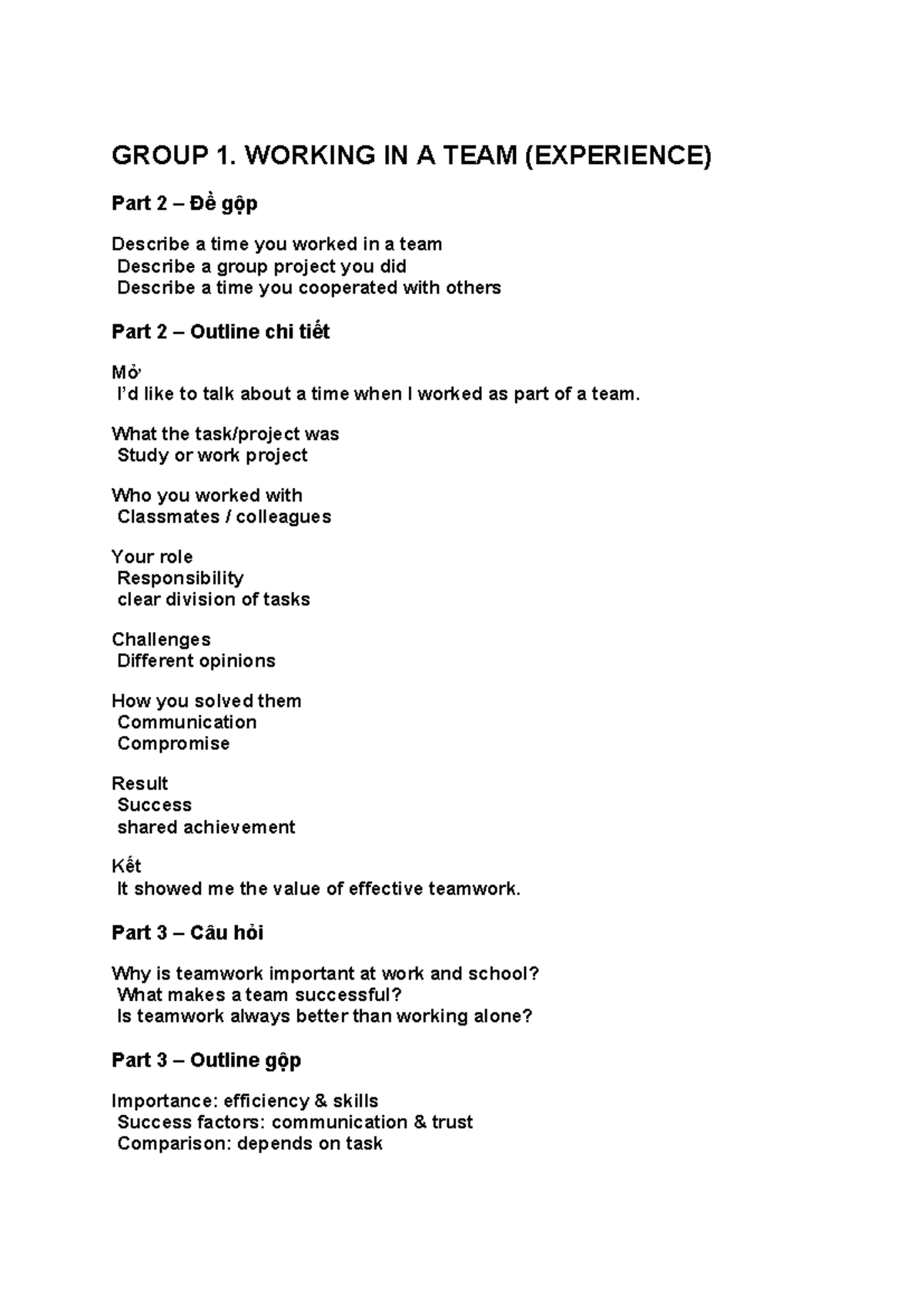 GROUP 1. WORKING IN A TEAM (EXPERIENCE)

Part 2 – Đề gộp

Describe a time you worked in a team
Describe a group project you did
Describe a time you cooperated with others

Part 2 – Outline chi tiết

Mở
I'd like to talk about a time when I worked as part of a team.

What the task/project was
Study or work project

Who you worked with
Classmates / colleagues

Your role
Responsibility
clear division of tasks

Challenges
Different opinions

How you solved them
Communication
Compromise

Result
Success
shared achievement

Kết
It showed me the value of effective teamwork.

Part 3 – Câu hỏi

Why is teamwork important at work and school?
What makes a team successful?
Is teamwork always better than working alone?

Part 3 – Outline gộp

Importance: efficiency & skills
Success factors: communication & trust
Comparison: depends on task